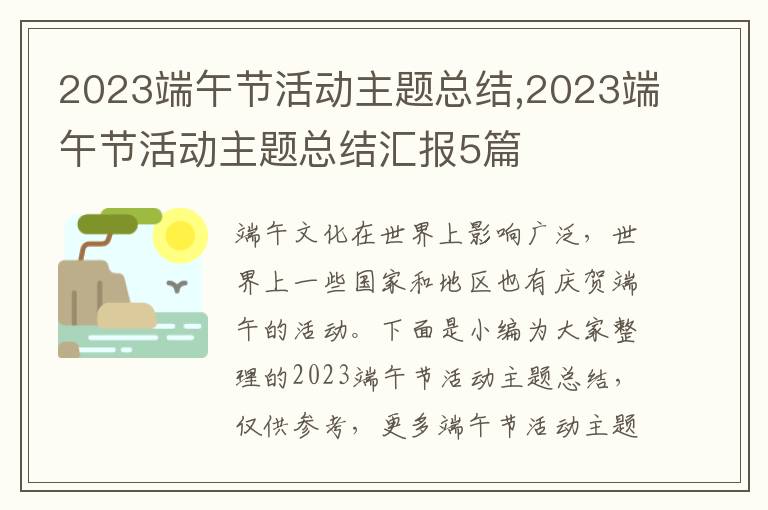 2023端午节活动主题总结,2023端午节活动主题总结汇报5篇

端午文化在世界上影响广泛，世界上一些国家和地区也有庆贺端午的活动。下面是小编为大家整理的2023端午节活动主题总结，仅供参考，更多端午节活动主题